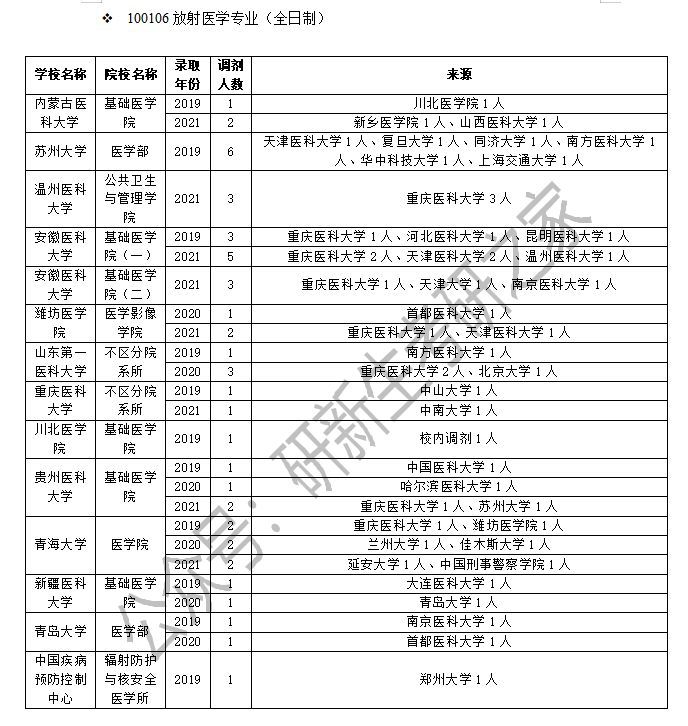 ❖ 100106 放射医学专业（全日制）

| 学校名称 | 院校名称 | 录取年份 | 调剂人数 | 来源 |
|---|---|---|---|---|
| 内蒙古医科大学 | 基础医学院 | 2019 | 1 | 川北医学院 1 人 |
| | | 2021 | 2 | 新乡医学院 1 人、山西医科大学 1 人 |
| 苏州大学 | 医学部 | 2019 | 6 | 天津医科大学 1 人、复旦大学 1 人、同济大学 1 人、南方医科大学 1 人、华中科技大学 1 人、上海交通大学 1 人 |
| 温州医科大学 | 公共卫生与管理学院 | 2021 | 3 | 重庆医科大学 3 人 |
| 安徽医科大学 | 基础医学院（一） | 2019 | 3 | 重庆医科大学 1 人、河北医科大学 1 人、昆明医科大学 1 人 |
| | | 2021 | 5 | 重庆医科大学 2 人、天津医科大学 2 人、温州医科大学 1 人 |
| 安徽医科大学 | 基础医学院（二） | 2021 | 3 | 重庆医科大学 1 人、天津大学 1 人、南京医科大学 1 人 |
| 潍坊医学院 | 医学影像学院 | 2020 | 1 | 首都医科大学 1 人 |
| | | 2021 | 2 | 重庆医科大学 1 人、天津医科大学 1 人 |
| 山东第一医科大学 | 不区分院系所 | 2019 | 1 | 南方医科大学 1 人 |
| | | 2020 | 3 | 重庆医科大学 2 人、北京大学 1 人 |
| 重庆医科大学 | 不区分院系所 | 2019 | 1 | 中山大学 1 人 |
| | | 2021 | 1 | 中南大学 1 人 |
| 川北医学院 | 基础医学院 | 2019 | 1 | 校内调剂 1 人 |
| 贵州医科大学 | 基础医学院 | 2019 | 1 | 中国医科大学 1 人 |
| | | 2020 | 1 | 哈尔滨医科大学 1 人 |
| | | 2021 | 2 | 重庆医科大学 1 人、苏州大学 1 人 |
| 青海大学 | 医学院 | 2019 | 2 | 重庆医科大学 1 人、潍坊医学院 1 人 |
| | | 2020 | 2 | 兰州大学 1 人、佳木斯大学 1 人 |
| | | 2021 | 2 | 延安大学 1 人、中国刑事警察学院 1 人 |
| 新疆医科大学 | 基础医学院 | 2019 | 1 | 大连医科大学 1 人 |
| | | 2020 | 1 | 青岛大学 1 人 |
| 青岛大学 | 医学部 | 2019 | 1 | 南京医科大学 1 人 |
| | | 2020 | 1 | 首都医科大学 1 人 |
| 中国疾病预防控制中心 | 辐射防护与核安全医学所 | 2019 | 1 | 郑州大学 1 人 |

公众号：研新生考研之家